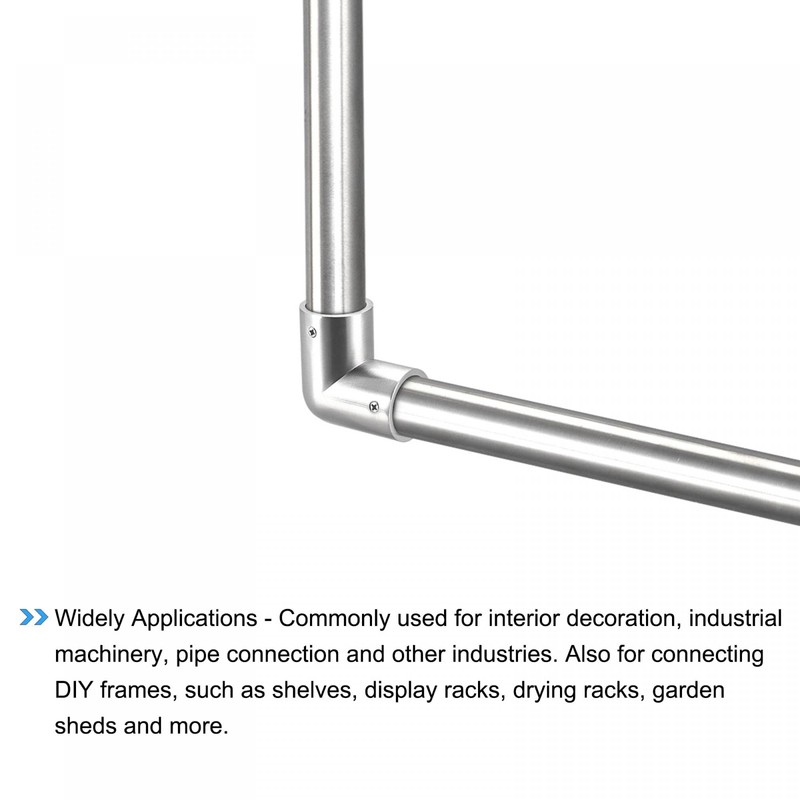 Widely Applications - Commonly used for interior decoration, industrial machinery, pipe connection and other industries. Also for connecting DIY frames, such as shelves, display racks, drying racks, garden sheds and more.